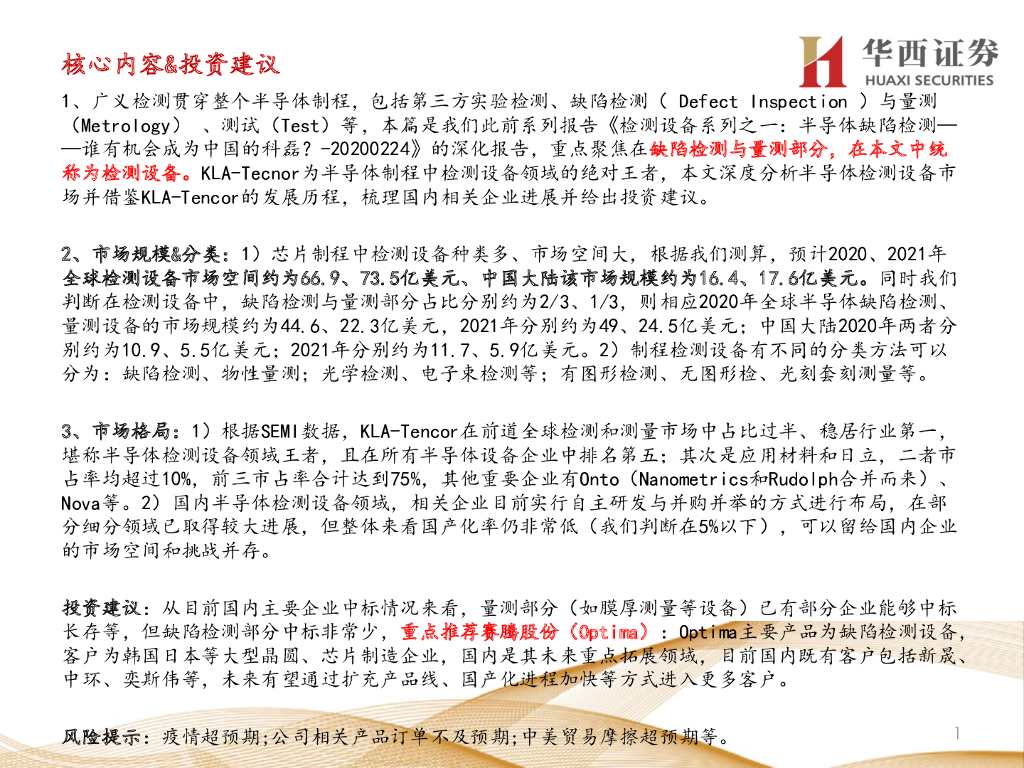 核心内容&投资建议

华西证券
HUAXI SECURITIES

1、广义检测贯穿整个半导体制程，包括第三方实验检测、缺陷检测（ Defect Inspection ）与量测（Metrology） 、测试（Test）等，本篇是我们此前系列报告《检测设备系列之一：半导体缺陷检测——谁有机会成为中国的科磊？-20200224》的深化报告，重点聚焦在缺陷检测与量测部分，在本文中统称为检测设备。KLA-Tecnor为半导体制程中检测设备领域的绝对王者，本文深度分析半导体检测设备市场并借鉴KLA-Tencor的发展历程，梳理国内相关企业进展并给出投资建议。

2、市场规模&分类：1）芯片制程中检测设备种类多、市场空间大，根据我们测算，预计2020、2021年全球检测设备市场空间约为66.9、73.5亿美元、中国大陆该市场规模约为16.4、17.6亿美元。同时我们判断在检测设备中，缺陷检测与量测部分占比分别约为2/3、1/3，则相应2020年全球半导体缺陷检测、量测设备的市场规模约为44.6、22.3亿美元，2021年分别约为49、24.5亿美元；中国大陆2020年两者分别约为10.9、5.5亿美元；2021年分别约为11.7、5.9亿美元。2）制程检测设备有不同的分类方法可以分为：缺陷检测、物性量测；光学检测、电子束检测等；有图形检测、无图形检、光刻套刻测量等。

3、市场格局：1）根据SEMI数据，KLA-Tencor在前道全球检测和测量市场中占比过半、稳居行业第一，堪称半导体检测设备领域王者，且在所有半导体设备企业中排名第五；其次是应用材料和日立，二者市占率均超过10%，前三市占率合计达到75%，其他重要企业有Onto（Nanometrics和Rudolph合并而来）、Nova等。2）国内半导体检测设备领域，相关企业目前实行自主研发与并购并举的方式进行布局，在部分细分领域已取得较大进展，但整体来看国产化率仍非常低（我们判断在5%以下），可以留给国内企业的市场空间和挑战并存。

投资建议：从目前国内主要企业中标情况来看，量测部分（如膜厚测量等设备）已有部分企业能够中标长存等，但缺陷检测部分中标非常少，重点推荐赛腾股份（Optima）：Optima主要产品为缺陷检测设备，客户为韩国日本等大型晶圆、芯片制造企业，国内是其未来重点拓展领域，目前国内既有客户包括新晟、中环、奕斯伟等，未来有望通过扩充产品线、国产化进程加快等方式进入更多客户。

风险提示：疫情超预期;公司相关产品订单不及预期;中美贸易摩擦超预期等。

1